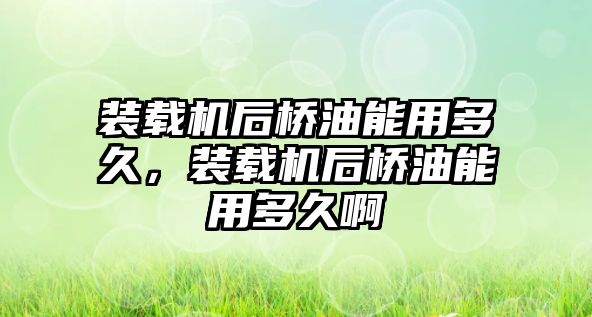 装载机后桥油能用多久，装载机后桥油能用多久啊